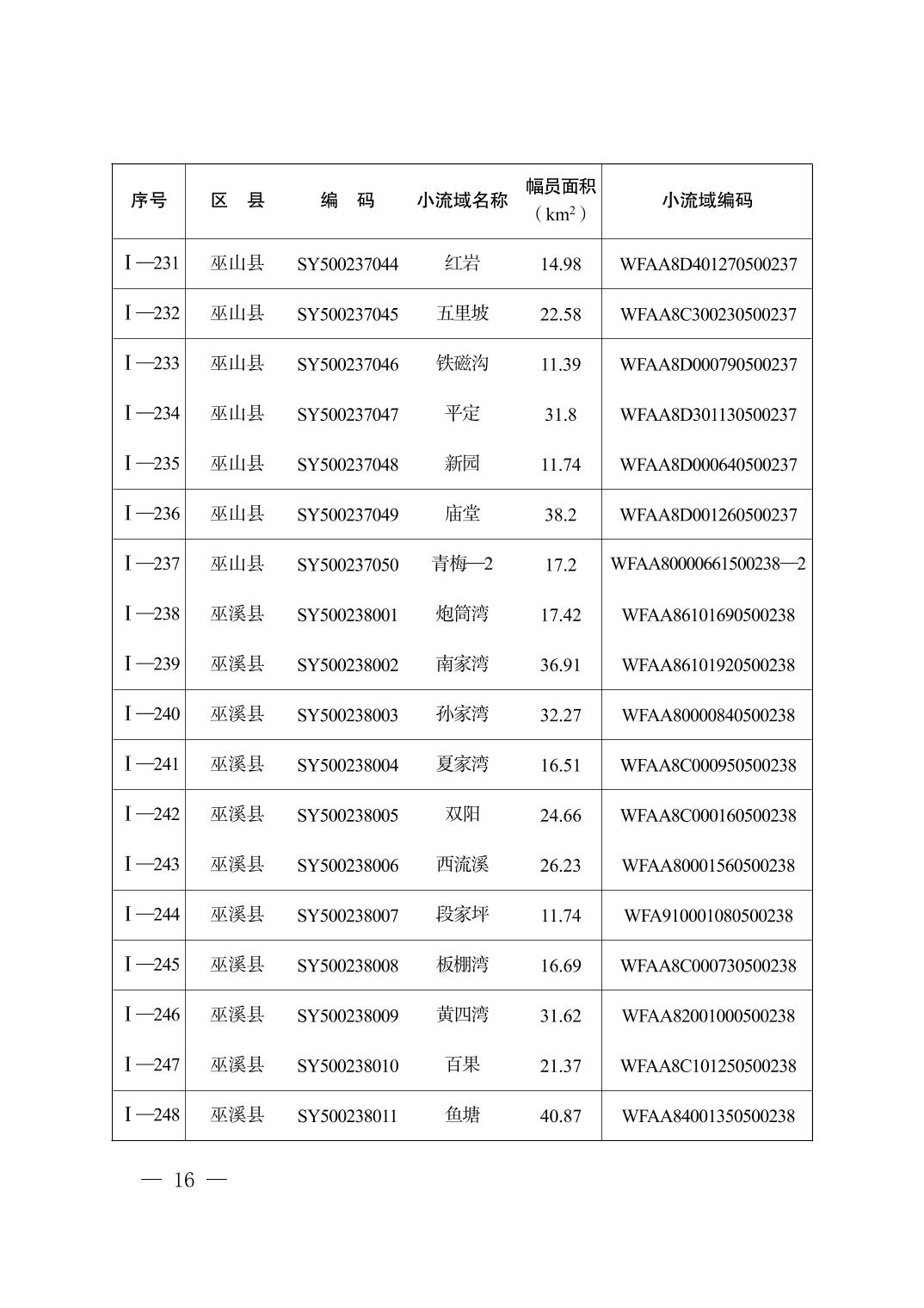 | 序号 | 区　县 | 编　码 | 小流域名称 | 幅员面积（$km^2$） | 小流域编码 |
|---|---|---|---|---|---|
| Ⅰ—231 | 巫山县 | SY500237044 | 红岩 | 14.98 | WFAA8D401270500237 |
| Ⅰ—232 | 巫山县 | SY500237045 | 五里坡 | 22.58 | WFAA8C300230500237 |
| Ⅰ—233 | 巫山县 | SY500237046 | 铁磁沟 | 11.39 | WFAA8D000790500237 |
| Ⅰ—234 | 巫山县 | SY500237047 | 平定 | 31.8 | WFAA8D301130500237 |
| Ⅰ—235 | 巫山县 | SY500237048 | 新园 | 11.74 | WFAA8D000640500237 |
| Ⅰ—236 | 巫山县 | SY500237049 | 庙堂 | 38.2 | WFAA8D001260500237 |
| Ⅰ—237 | 巫山县 | SY500237050 | 青梅—2 | 17.2 | WFAA80000661500238—2 |
| Ⅰ—238 | 巫溪县 | SY500238001 | 炮筒湾 | 17.42 | WFAA86101690500238 |
| Ⅰ—239 | 巫溪县 | SY500238002 | 南家湾 | 36.91 | WFAA86101920500238 |
| Ⅰ—240 | 巫溪县 | SY500238003 | 孙家湾 | 32.27 | WFAA80000840500238 |
| Ⅰ—241 | 巫溪县 | SY500238004 | 夏家湾 | 16.51 | WFAA8C000950500238 |
| Ⅰ—242 | 巫溪县 | SY500238005 | 双阳 | 24.66 | WFAA8C000160500238 |
| Ⅰ—243 | 巫溪县 | SY500238006 | 西流溪 | 26.23 | WFAA80001560500238 |
| Ⅰ—244 | 巫溪县 | SY500238007 | 段家坪 | 11.74 | WFA910001080500238 |
| Ⅰ—245 | 巫溪县 | SY500238008 | 板棚湾 | 16.69 | WFAA8C000730500238 |
| Ⅰ—246 | 巫溪县 | SY500238009 | 黄四湾 | 31.62 | WFAA82001000500238 |
| Ⅰ—247 | 巫溪县 | SY500238010 | 百果 | 21.37 | WFAA8C101250500238 |
| Ⅰ—248 | 巫溪县 | SY500238011 | 鱼塘 | 40.87 | WFAA84001350500238 |

— 16 —